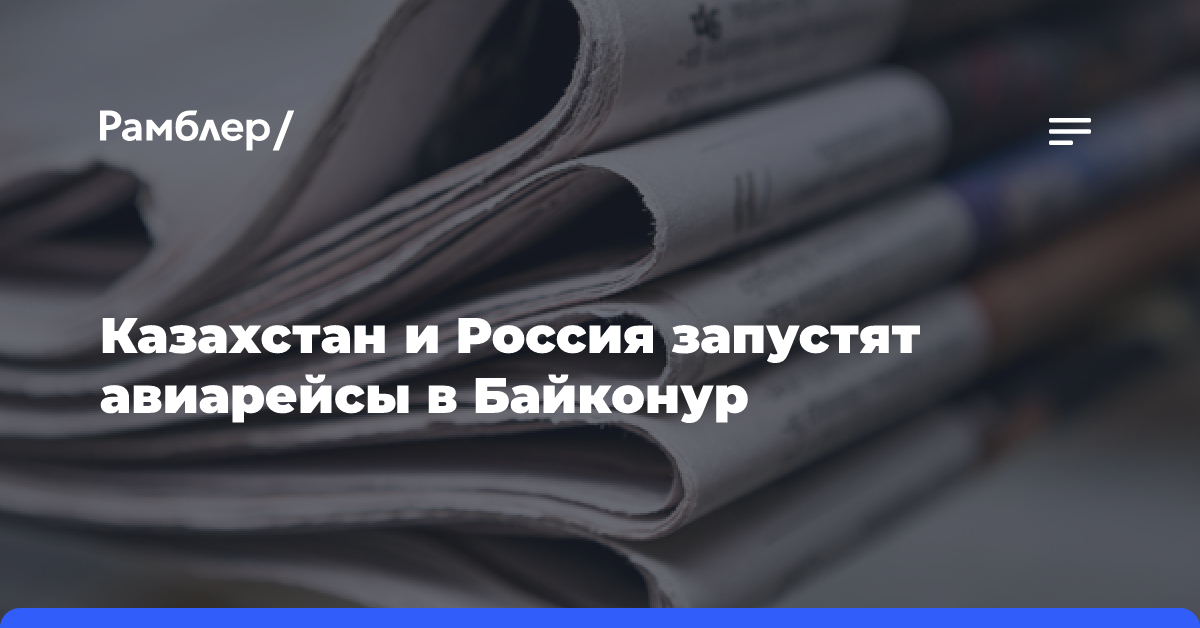 Рамблер/

Казахстан и Россия запустят авиарейсы в Байконур